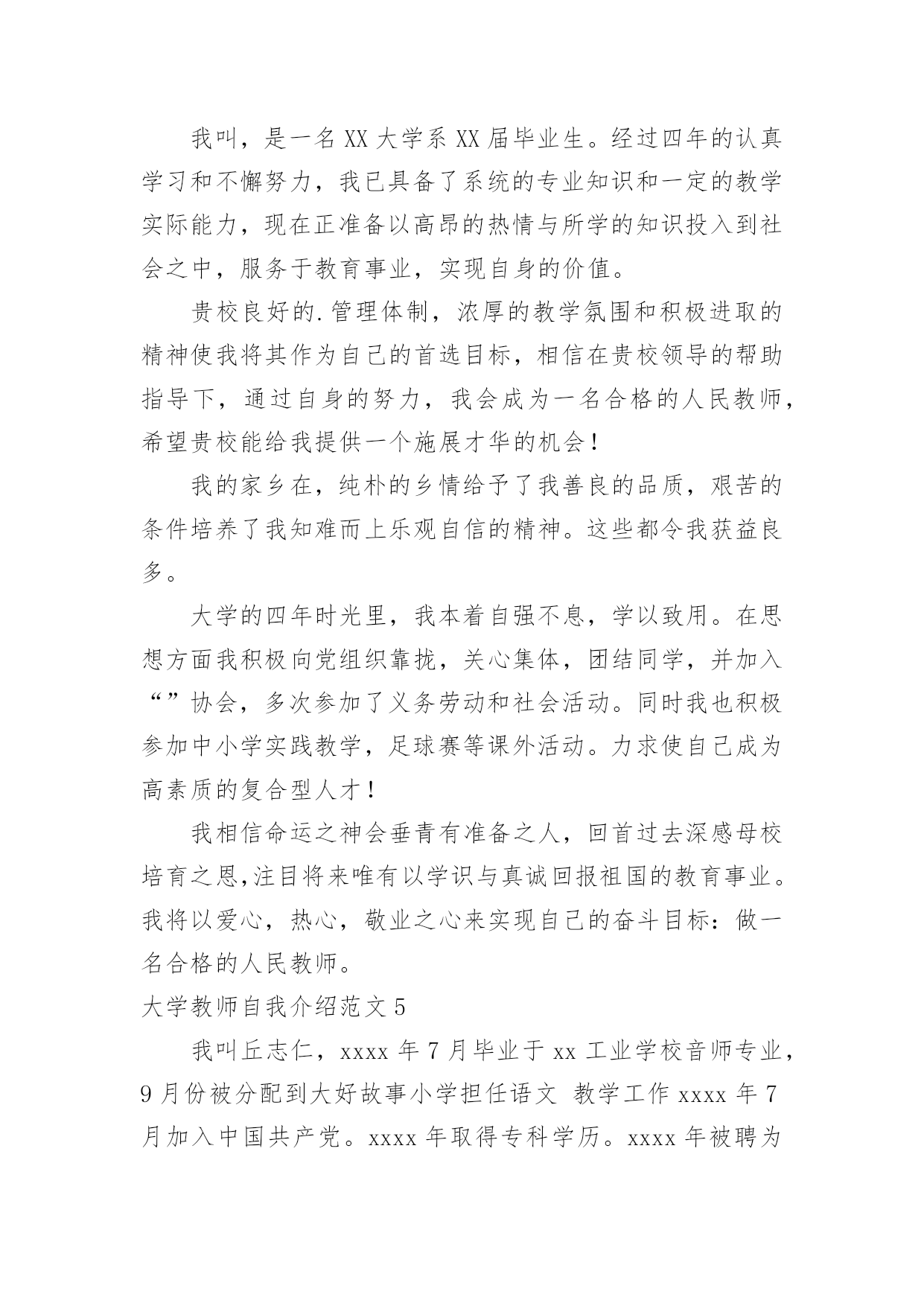 我叫，是一名 XX 大学系 XX 届毕业生。经过四年的认真学习和不懈努力，我已具备了系统的专业知识和一定的教学实际能力，现在正准备以高昂的热情与所学的知识投入到社会之中，服务于教育事业，实现自身的价值。

贵校良好的.管理体制，浓厚的教学氛围和积极进取的精神使我将其作为自己的首选目标，相信在贵校领导的帮助指导下，通过自身的努力，我会成为一名合格的人民教师，希望贵校能给我提供一个施展才华的机会！

我的家乡在，纯朴的乡情给予了我善良的品质，艰苦的条件培养了我知难而上乐观自信的精神。这些都令我获益良多。

大学的四年时光里，我本着自强不息，学以致用。在思想方面我积极向党组织靠拢，关心集体，团结同学，并加入“”协会，多次参加了义务劳动和社会活动。同时我也积极参加中小学实践教学，足球赛等课外活动。力求使自己成为高素质的复合型人才！

我相信命运之神会垂青有准备之人，回首过去深感母校培育之恩,注目将来唯有以学识与真诚回报祖国的教育事业。我将以爱心，热心，敬业之心来实现自己的奋斗目标：做一名合格的人民教师。

大学教师自我介绍范文 5

我叫丘志仁，xxxx 年 7 月毕业于 xx 工业学校音师专业，9 月份被分配到大好故事小学担任语文 教学工作 xxxx 年 7 月加入中国共产党。xxxx 年取得专科学历。xxxx 年被聘为